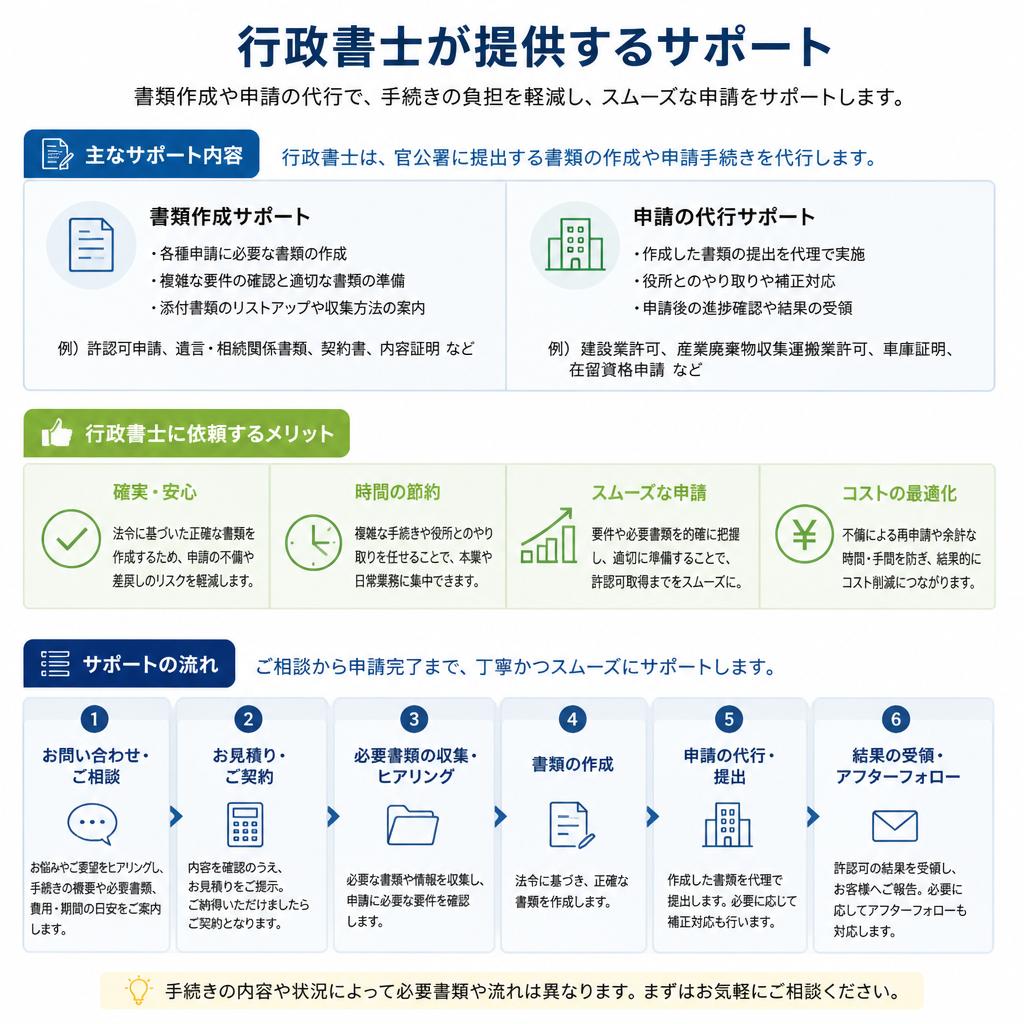 行政書士が提供するサポート

書類作成や申請の代行で、手続きの負担を軽減し、スムーズな申請をサポートします。

主なサポート内容

行政書士は、官公署に提出する書類の作成や申請手続きを代行します。

書類作成サポート
・各種申請に必要な書類の作成
・複雑な要件の確認と適切な書類の準備
・添付書類のリストアップや収集方法の案内

例）許認可申請、遺言・相続関係書類、契約書、内容証明 など

申請の代行サポート
・作成した書類の提出を代理で実施
・役所とのやり取りや補正対応
・申請後の進捗確認や結果の受領

例）建設業許可、産業廃棄物収集運搬業許可、車庫証明、在留資格申請 など

行政書士に依頼するメリット

確実・安心
法令に基づいた正確な書類を作成するため、申請の不備や差戻しのリスクを軽減します。

時間の節約
複雑な手続きや役所とのやり取りを任せることで、本業や日常業務に集中できます。

スムーズな申請
要件や必要書類を的確に把握し、適切に準備することで、許認可取得までをスムーズに。

コストの最適化
不備による再申請や余計な時間・手間を防ぎ、結果的にコスト削減につながります。

サポートの流れ

ご相談から申請完了まで、丁寧かつスムーズにサポートします。

1
お問い合わせ・ご相談
お悩みやご要望をヒアリングし、手続きの概要や必要書類、費用・期間の目安をご案内します。

2
お見積り・ご契約
内容を確認のうえ、お見積りをご提示。ご納得いただけましたらご契約となります。

3
必要書類の収集・ヒアリング
必要な書類や情報を収集し、申請に必要な要件を確認します。

4
書類の作成
法令に基づき、正確な書類を作成します。

5
申請の代行・提出
作成した書類を代理で提出します。必要に応じて補正対応も行います。

6
結果の受領・アフターフォロー
許認可の結果を受領し、お客様へご報告。必要に応じてアフターフォローも対応します。

手続きの内容や状況によって必要書類や流れは異なります。まずはお気軽にご相談ください。